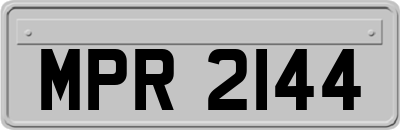 MPR 2144